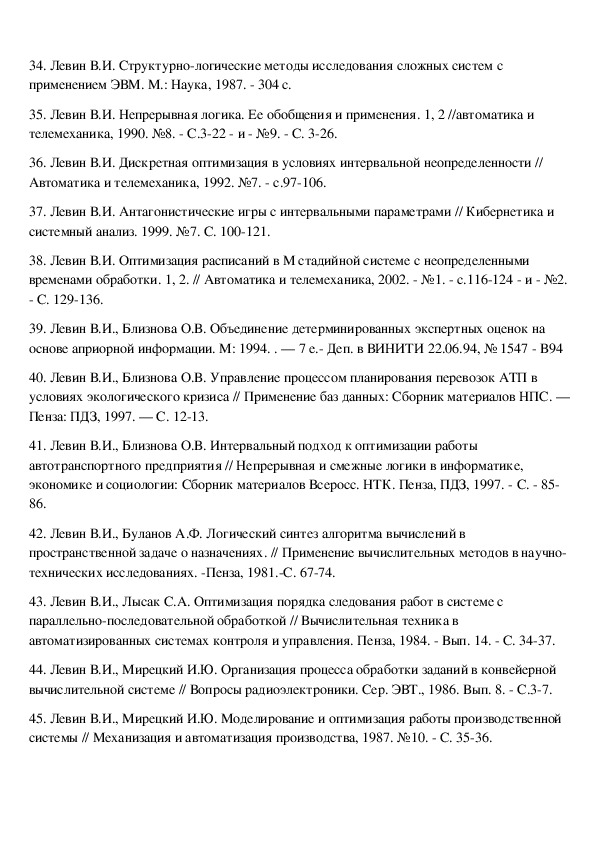 34. Левин В.И. Структурно-логические методы исследования сложных систем с применением ЭВМ. М.: Наука, 1987. - 304 с.

35. Левин В.И. Непрерывная логика. Ее обобщения и применения. 1, 2 //автоматика и телемеханика, 1990. №8. - С.3-22 - и - №9. - С. 3-26.

36. Левин В.И. Дискретная оптимизация в условиях интервальной неопределенности // Автоматика и телемеханика, 1992. №7. - с.97-106.

37. Левин В.И. Антагонистические игры с интервальными параметрами // Кибернетика и системный анализ. 1999. №7. С. 100-121.

38. Левин В.И. Оптимизация расписаний в М стадийной системе с неопределенными временами обработки. 1, 2. // Автоматика и телемеханика, 2002. - №1. - с.116-124 - и - №2. - С. 129-136.

39. Левин В.И., Близнова О.В. Объединение детерминированных экспертных оценок на основе априорной информации. М: 1994. . — 7 е.- Деп. в ВИНИТИ 22.06.94, № 1547 - В94

40. Левин В.И., Близнова О.В. Управление процессом планирования перевозок АТП в условиях экологического кризиса // Применение баз данных: Сборник материалов НПС. — Пенза: ПДЗ, 1997. — С. 12-13.

41. Левин В.И., Близнова О.В. Интервальный подход к оптимизации работы автотранспортного предприятия // Непрерывная и смежные логики в информатике, экономике и социологии: Сборник материалов Всеросс. НТК. Пенза, ПДЗ, 1997. - С. - 85-86.

42. Левин В.И., Буланов А.Ф. Логический синтез алгоритма вычислений в пространственной задаче о назначениях. // Применение вычислительных методов в научно-технических исследованиях. -Пенза, 1981.-С. 67-74.

43. Левин В.И., Лысак С.А. Оптимизация порядка следования работ в системе с параллельно-последовательной обработкой // Вычислительная техника в автоматизированных системах контроля и управления. Пенза, 1984. - Вып. 14. - С. 34-37.

44. Левин В.И., Мирецкий И.Ю. Организация процесса обработки заданий в конвейерной вычислительной системе // Вопросы радиоэлектроники. Сер. ЭВТ., 1986. Вып. 8. - С.3-7.

45. Левин В.И., Мирецкий И.Ю. Моделирование и оптимизация работы производственной системы // Механизация и автоматизация производства, 1987. №10. - С. 35-36.